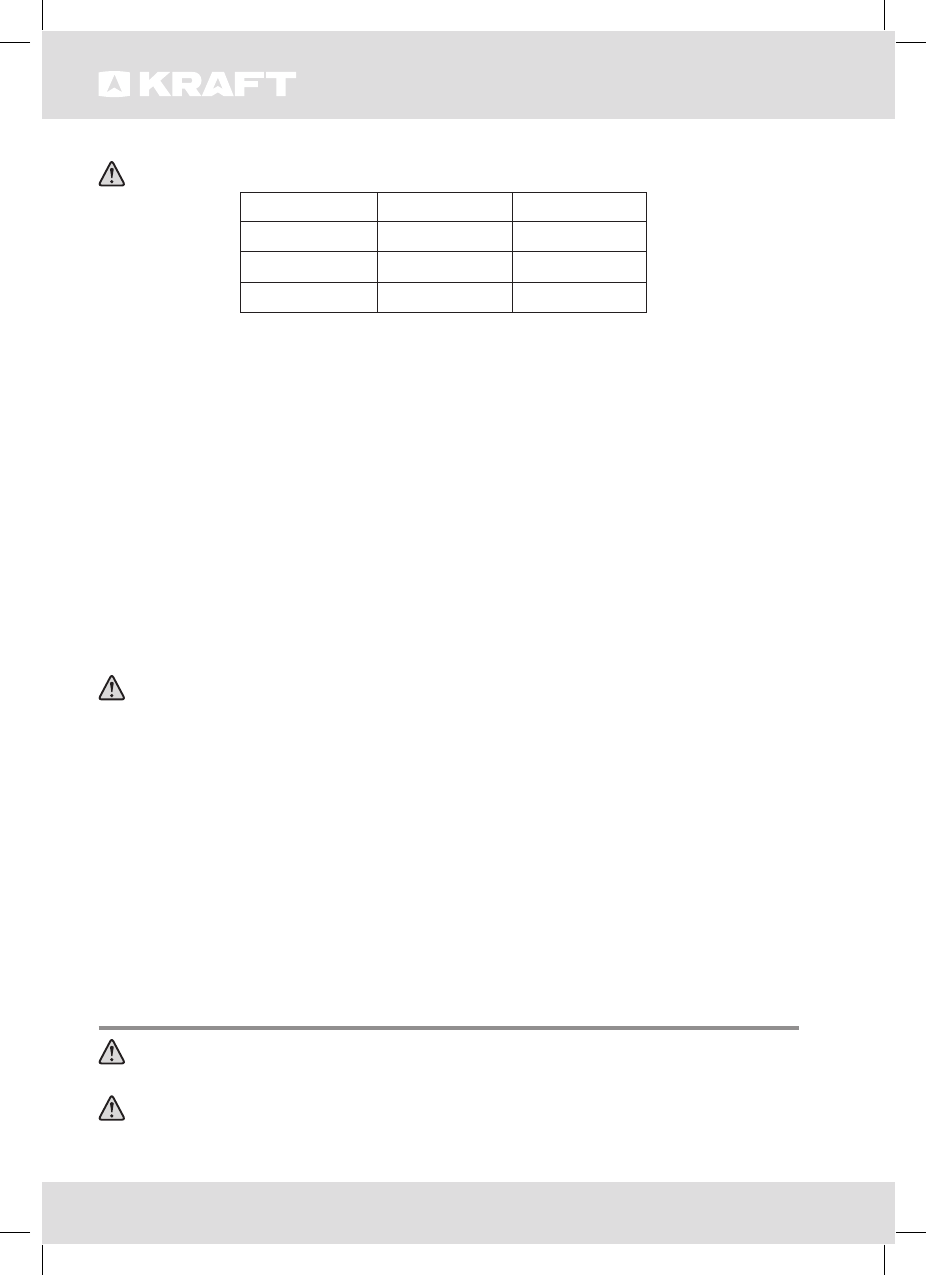 KRAFT